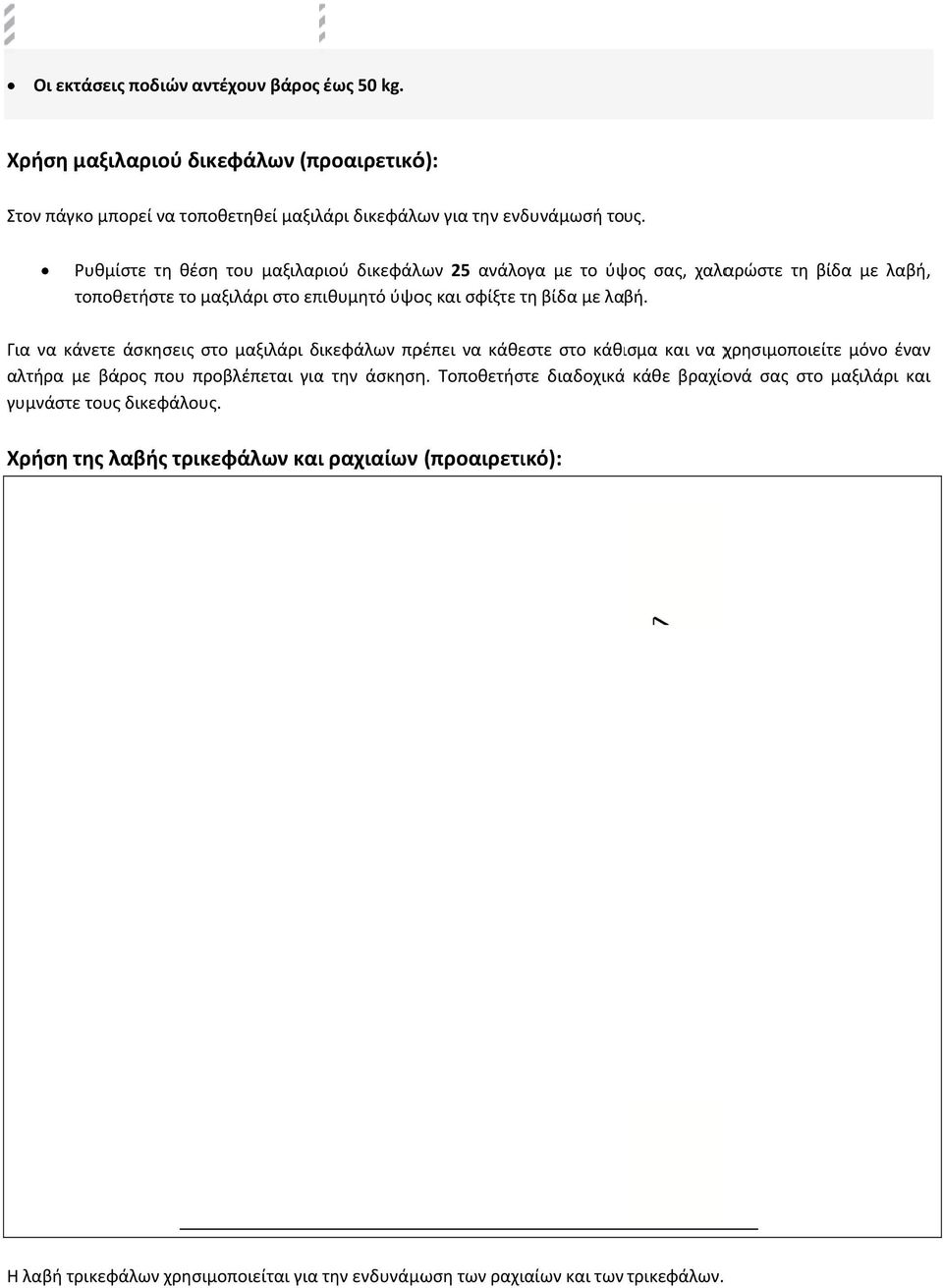 • Οι εκτάσεις ποδιών αντέχουν βάρος έως 50 kg.

Χρήση μαξιλαριού δικεφάλων (προαιρετικό):

Στον πάγκο μπορεί να τοποθετηθεί μαξιλάρι δικεφάλων για την ενδυνάμωσή τους.

• Ρυθμίστε τη θέση του μαξιλαριού δικεφάλων 25 ανάλογα με το ύψος σας, χαλαρώστε τη βίδα με λαβή, τοποθετήστε το μαξιλάρι στο επιθυμητό ύψος και σφίξτε τη βίδα με λαβή.

Για να κάνετε άσκησεις στο μαξιλάρι δικεφάλων πρέπει να κάθεστε στο κάθισμα και να χρησιμοποιείτε μόνο έναν αλτήρα με βάρος που προβλέπεται για την άσκηση. Τοποθετήστε διαδοχικά κάθε βραχίονά σας στο μαξιλάρι και γυμνάστε τους δικεφάλους.

Χρήση της λαβής τρικεφάλων και ραχιαίων (προαιρετικό):

7

Η λαβή τρικεφάλων χρησιμοποιείται για την ενδυνάμωση των ραχιαίων και των τρικεφάλων.